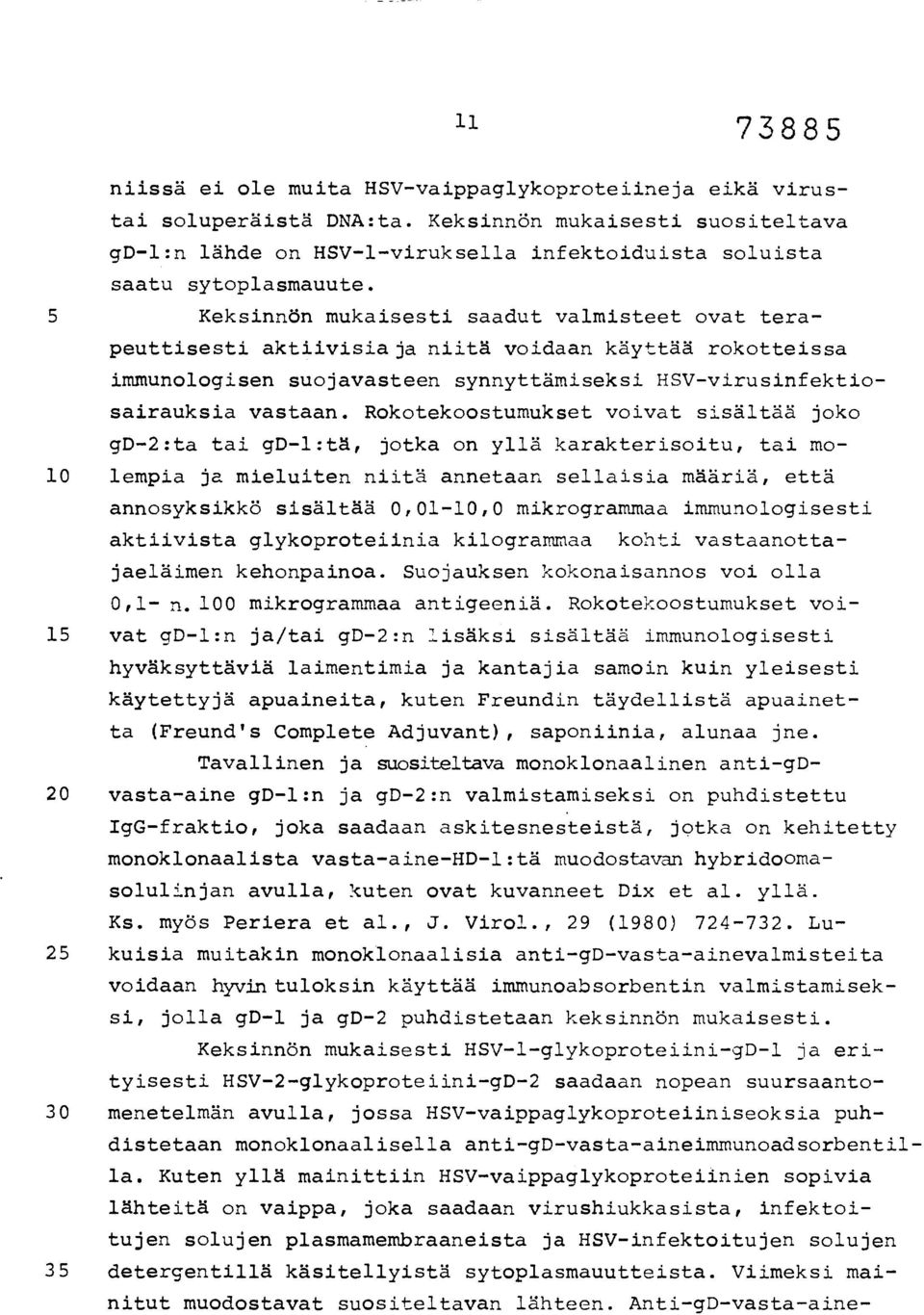 11 73885

niissä ei ole muita HSV-vaippaglykoproteiineja eikä virus- tai soluperäistä DNA:ta. Keksinnön mukaisesti suositeltava gD-1:n lähde on HSV-1-viruksella infektoiduista soluista saatu sytoplasmauute.

5 Keksinnön mukaisesti saadut valmisteet ovat terapeuttisesti aktiivisia ja niitä voidaan käyttää rokotteissa immunologisen suojavasteen synnyttämiseksi HSV-virusinfektiosairauksia vastaan. Rokotekoostumukset voivat sisältää joko gD-2:ta tai gD-1:tä, jotka on yllä karakterisoitu, tai mo-
10 lempia ja mieluiten niitä annetaan sellaisia määriä, että annosyksikkö sisältää 0,01-10,0 mikrogrammaa immunologisesti aktiivista glykoproteiinia kilogrammaa kohti vastaanottajaeläimen kehonpainoa. Suojauksen kokonaisannos voi olla 0,1- n. 100 mikrogrammaa antigeeniä. Rokotekoostumukset voi-
15 vat gD-1:n ja/tai gD-2:n lisäksi sisältää immunologisesti hyväksyttäviä laimentimia ja kantajia samoin kuin yleisesti käytettyjä apuaineita, kuten Freundin täydellistä apuainetta (Freund's Complete Adjuvant), saponiinia, alunaa jne.

Tavallinen ja suositeltava monoklonaalinen anti-gD-
20 vasta-aine gD-1:n ja gD-2:n valmistamiseksi on puhdistettu IgG-fraktio, joka saadaan askitesnesteistä, jotka on kehitetty monoklonaalista vasta-aine-HD-1:tä muodostavan hybridoomasolulinjan avulla, kuten ovat kuvanneet Dix et al. yllä. Ks. myös Periera et al., J. Virol., 29 (1980) 724-732. Lu-
25 kuisia muitakin monoklonaalisia anti-gD-vasta-ainevalmisteita voidaan hyvin tuloksin käyttää immunoabsorbentin valmistamiseksi, jolla gD-1 ja gD-2 puhdistetaan keksinnön mukaisesti.

Keksinnön mukaisesti HSV-1-glykoproteiini-gD-1 ja erityisesti HSV-2-glykoproteiini-gD-2 saadaan nopean suursaanto-
30 menetelmän avulla, jossa HSV-vaippaglykoproteiiniseoksia puhdistetaan monoklonaalisella anti-gD-vasta-aineimmunoadsorbentilla. Kuten yllä mainittiin HSV-vaippaglykoproteiinien sopivia lähteitä on vaippa, joka saadaan virushiukkasista, infektoitujen solujen plasmamembraaneista ja HSV-infektoitujen solujen
35 detergentillä käsitellyistä sytoplasmauutteista. Viimeksi mainitut muodostavat suositeltavan lähteen. Anti-gD-vasta-aine-